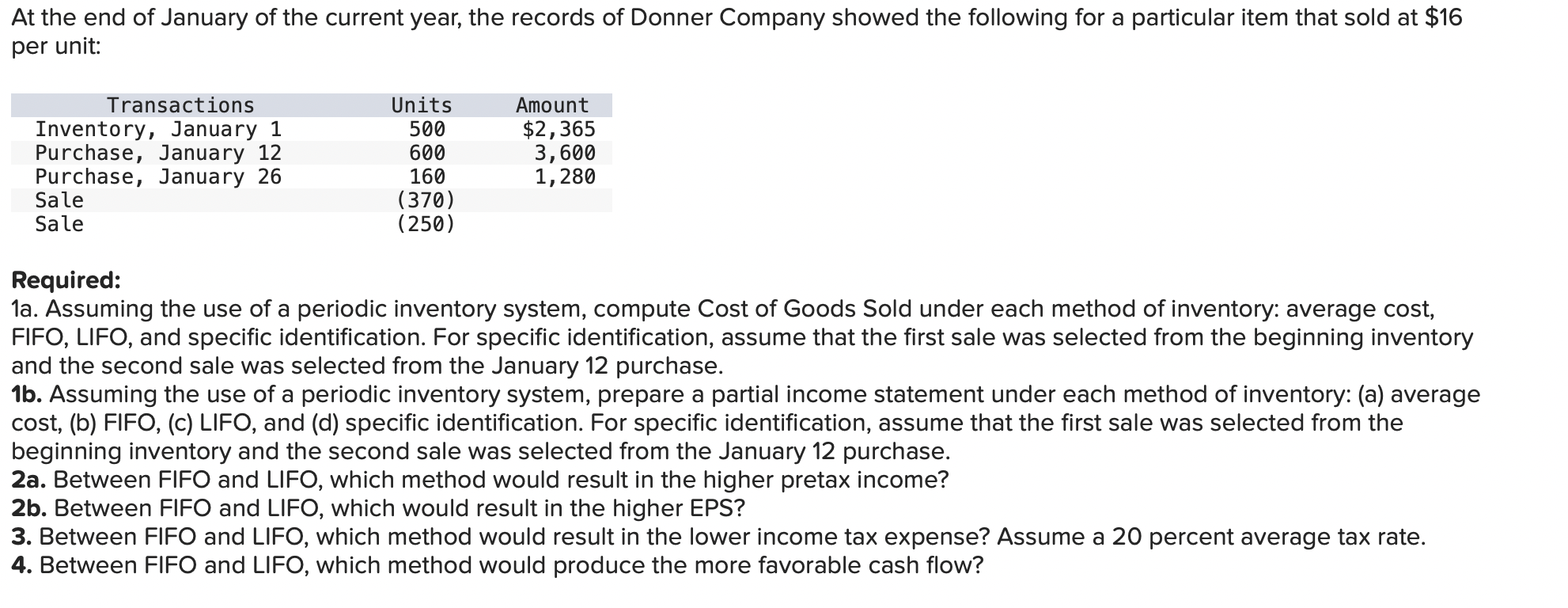 At the end of January of the current year, the records of Donner Company showed the following for a particular item that sold at \$16 per unit:

| Transactions | Units | Amount |
|---|---|---|
| Inventory, January 1 | 500 | \$2,365 |
| Purchase, January 12 | 600 | 3,600 |
| Purchase, January 26 | 160 | 1,280 |
| Sale | (370) | |
| Sale | (250) | |

Required:
1a. Assuming the use of a periodic inventory system, compute Cost of Goods Sold under each method of inventory: average cost, FIFO, LIFO, and specific identification. For specific identification, assume that the first sale was selected from the beginning inventory and the second sale was selected from the January 12 purchase.
1b. Assuming the use of a periodic inventory system, prepare a partial income statement under each method of inventory: (a) average cost, (b) FIFO, (c) LIFO, and (d) specific identification. For specific identification, assume that the first sale was selected from the beginning inventory and the second sale was selected from the January 12 purchase.
2a. Between FIFO and LIFO, which method would result in the higher pretax income?
2b. Between FIFO and LIFO, which would result in the higher EPS?
3. Between FIFO and LIFO, which method would result in the lower income tax expense? Assume a 20 percent average tax rate.
4. Between FIFO and LIFO, which method would produce the more favorable cash flow?